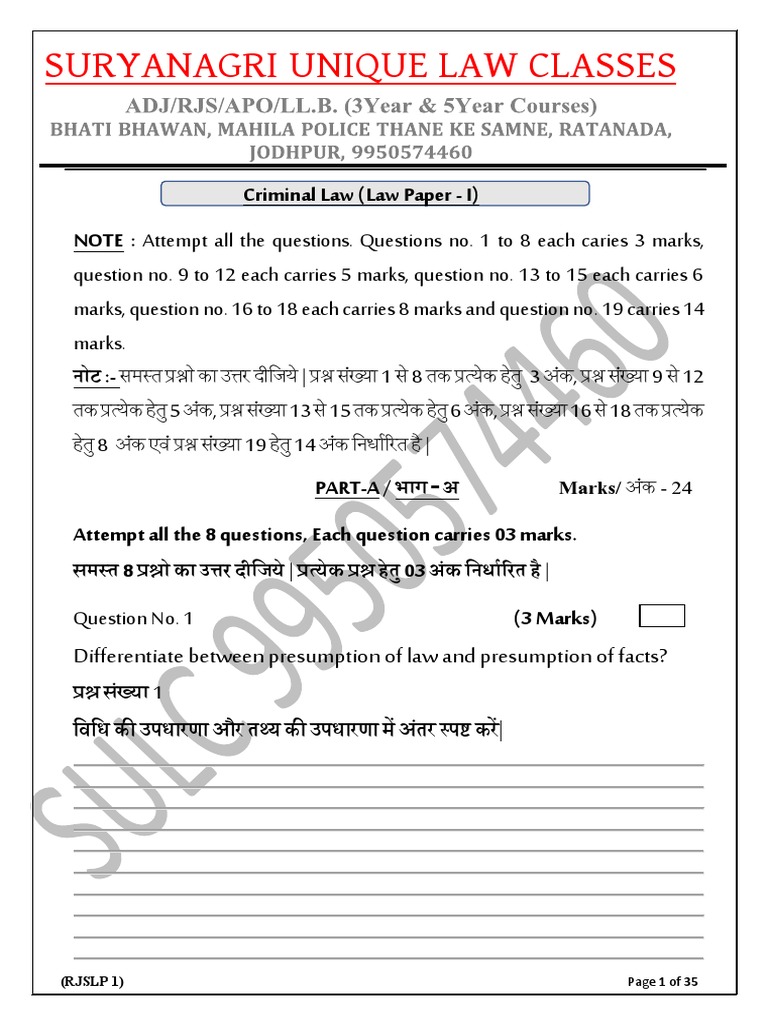 SURYANAGRI UNIQUE LAW CLASSES

ADJ/RJS/APO/LL.B. (3Year & 5Year Courses)

BHATI BHAWAN, MAHILA POLICE THANE KE SAMNE, RATANADA, JODHPUR, 9950574460

Criminal Law (Law Paper - I)

NOTE : Attempt all the questions. Questions no. 1 to 8 each caries 3 marks, question no. 9 to 12 each carries 5 marks, question no. 13 to 15 each carries 6 marks, question no. 16 to 18 each carries 8 marks and question no. 19 carries 14 marks.

नोट :- समस्त प्रश्नो का उत्तर दीजिये | प्रश्न संख्या 1 से 8 तक प्रत्येक हेतु 3 अंक, प्रश्न संख्या 9 से 12 तक प्रत्येक हेतु 5 अंक, प्रश्न संख्या 13 से 15 तक प्रत्येक हेतु 6 अंक, प्रश्न संख्या 16 से 18 तक प्रत्येक हेतु 8 अंक एवं प्रश्न संख्या 19 हेतु 14 अंक निर्धारित है |

PART-A / भाग-अ     Marks/ अंक - 24

Attempt all the 8 questions, Each question carries 03 marks.

समस्त 8 प्रश्नो का उत्तर दीजिये | प्रत्येक प्रश्न हेतु 03 अंक निर्धारित है |

Question No. 1     (3 Marks)

Differentiate between presumption of law and presumption of facts?

प्रश्न संख्या 1

विधि की उपधारणा और तथ्य की उपधारणा में अंतर स्पष्ट करें|

SULC 9950574460

(RJSLP 1)     Page 1 of 35